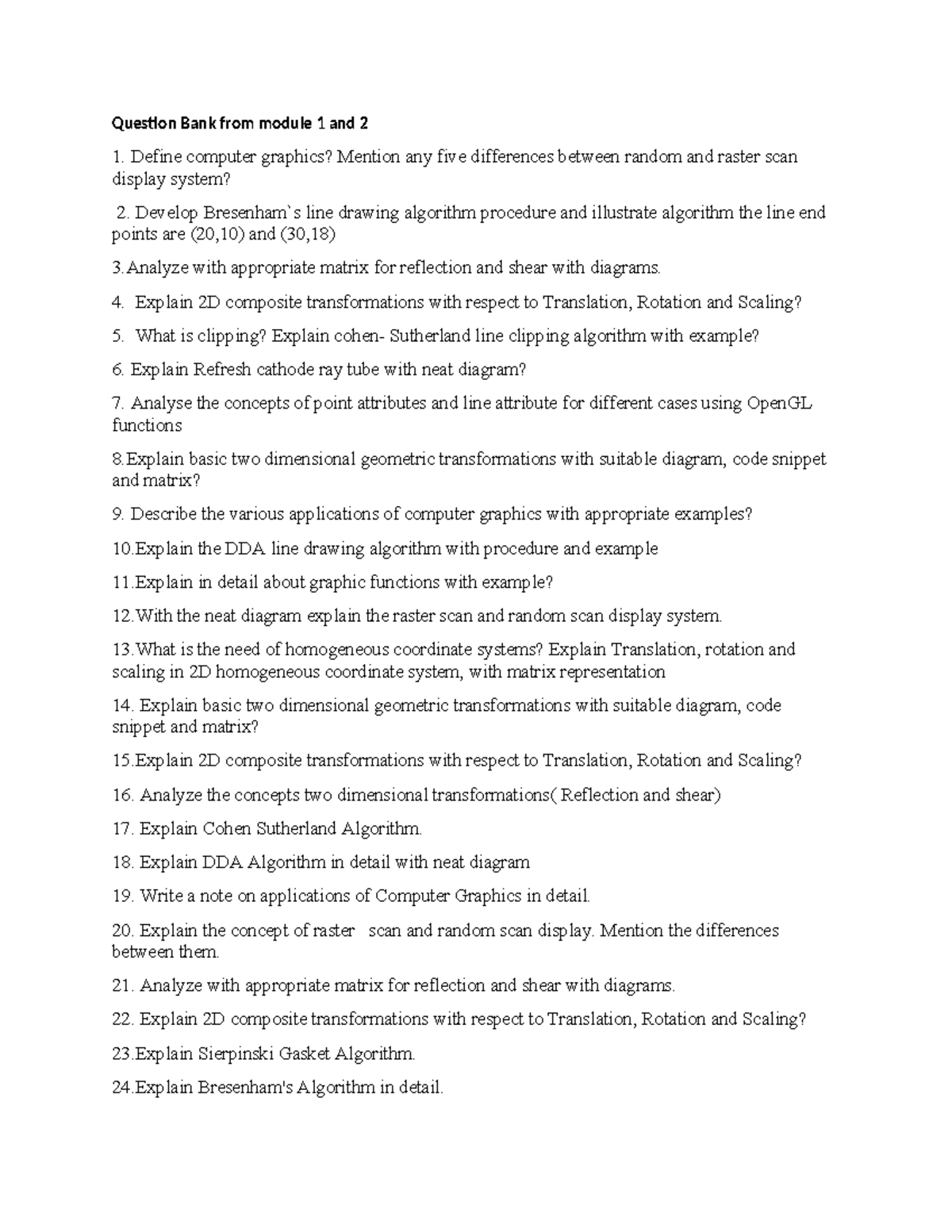 Question Bank from module 1 and 2

1. Define computer graphics? Mention any five differences between random and raster scan display system?

2. Develop Bresenham`s line drawing algorithm procedure and illustrate algorithm the line end points are (20,10) and (30,18)

3.Analyze with appropriate matrix for reflection and shear with diagrams.

4. Explain 2D composite transformations with respect to Translation, Rotation and Scaling?

5. What is clipping? Explain cohen- Sutherland line clipping algorithm with example?

6. Explain Refresh cathode ray tube with neat diagram?

7. Analyse the concepts of point attributes and line attribute for different cases using OpenGL functions

8.Explain basic two dimensional geometric transformations with suitable diagram, code snippet and matrix?

9. Describe the various applications of computer graphics with appropriate examples?

10.Explain the DDA line drawing algorithm with procedure and example

11.Explain in detail about graphic functions with example?

12.With the neat diagram explain the raster scan and random scan display system.

13.What is the need of homogeneous coordinate systems? Explain Translation, rotation and scaling in 2D homogeneous coordinate system, with matrix representation

14. Explain basic two dimensional geometric transformations with suitable diagram, code snippet and matrix?

15.Explain 2D composite transformations with respect to Translation, Rotation and Scaling?

16. Analyze the concepts two dimensional transformations( Reflection and shear)

17. Explain Cohen Sutherland Algorithm.

18. Explain DDA Algorithm in detail with neat diagram

19. Write a note on applications of Computer Graphics in detail.

20. Explain the concept of raster scan and random scan display. Mention the differences between them.

21. Analyze with appropriate matrix for reflection and shear with diagrams.

22. Explain 2D composite transformations with respect to Translation, Rotation and Scaling?

23.Explain Sierpinski Gasket Algorithm.

24.Explain Bresenham's Algorithm in detail.